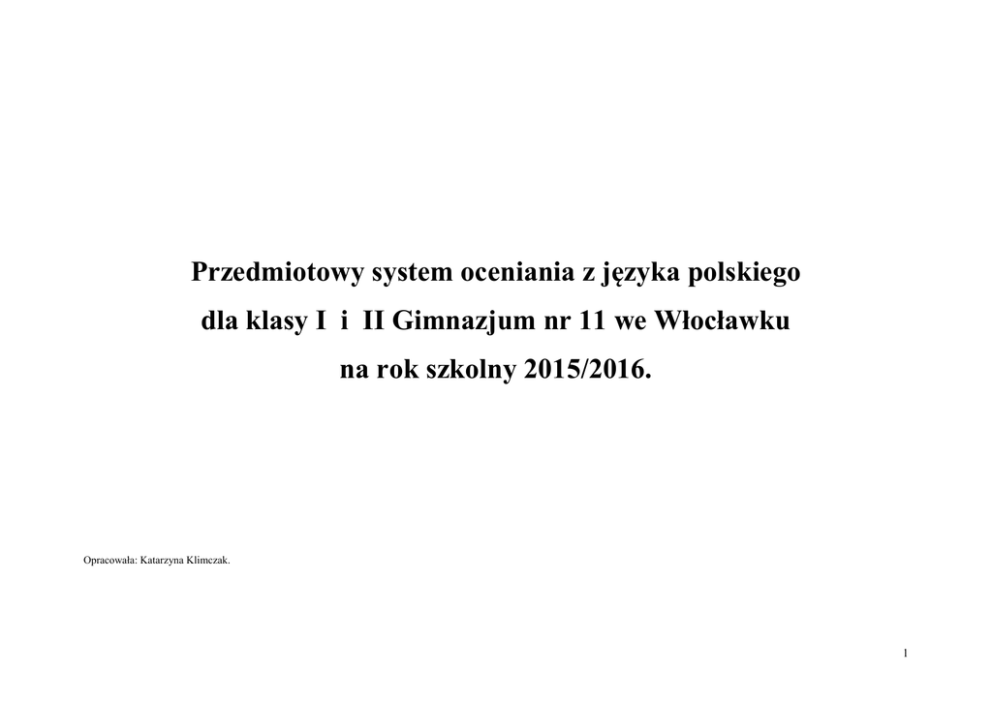 Przedmiotowy system oceniania z języka polskiego
dla klasy I i II Gimnazjum nr 11 we Włocławku
na rok szkolny 2015/2016.

Opracowała: Katarzyna Klimczak.

1